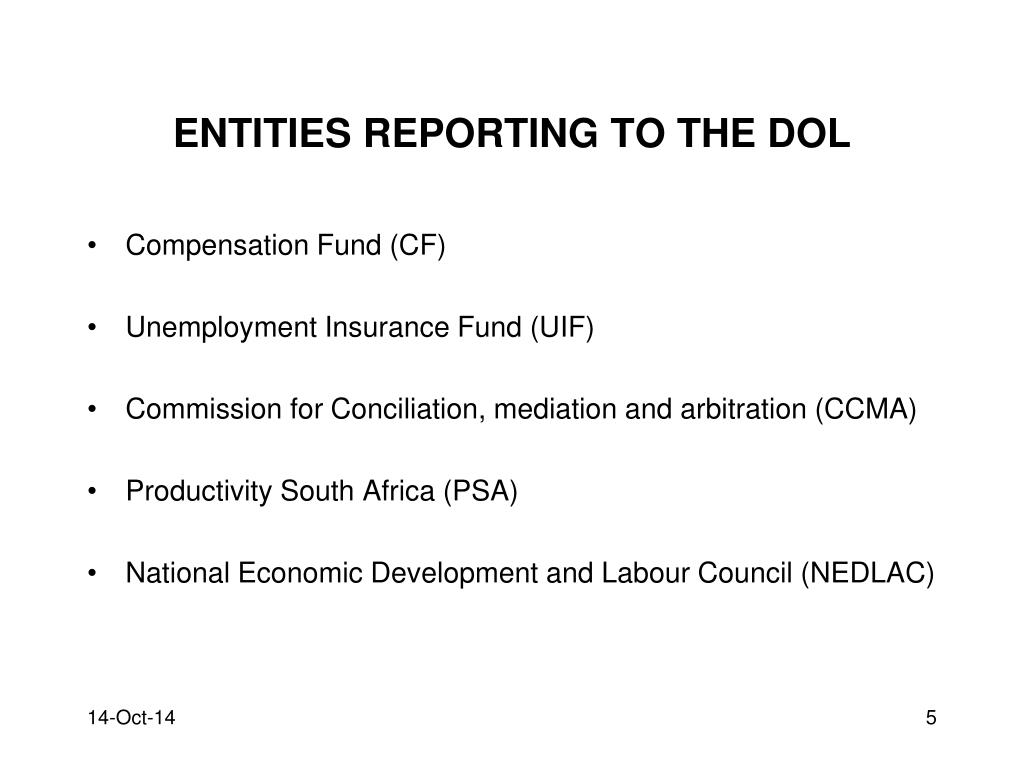 ENTITIES REPORTING TO THE DOL

• Compensation Fund (CF)

• Unemployment Insurance Fund (UIF)

• Commission for Conciliation, mediation and arbitration (CCMA)

• Productivity South Africa (PSA)

• National Economic Development and Labour Council (NEDLAC)

14-Oct-14

5